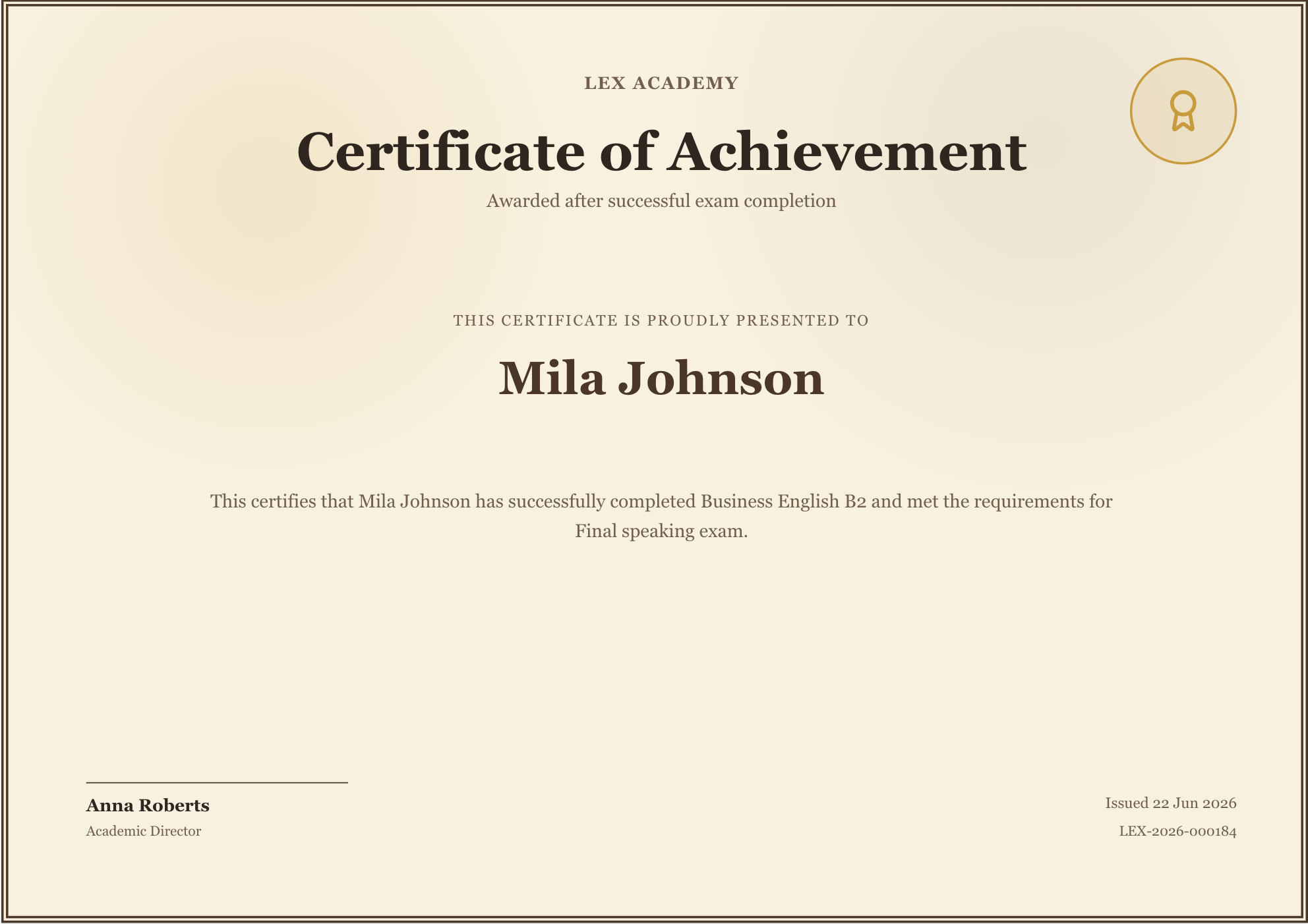 LEX ACADEMY

Certificate of Achievement

Awarded after successful exam completion

THIS CERTIFICATE IS PROUDLY PRESENTED TO

Mila Johnson

This certifies that Mila Johnson has successfully completed Business English B2 and met the requirements for Final speaking exam.

Anna Roberts
Academic Director

Issued 22 Jun 2026
LEX-2026-000184